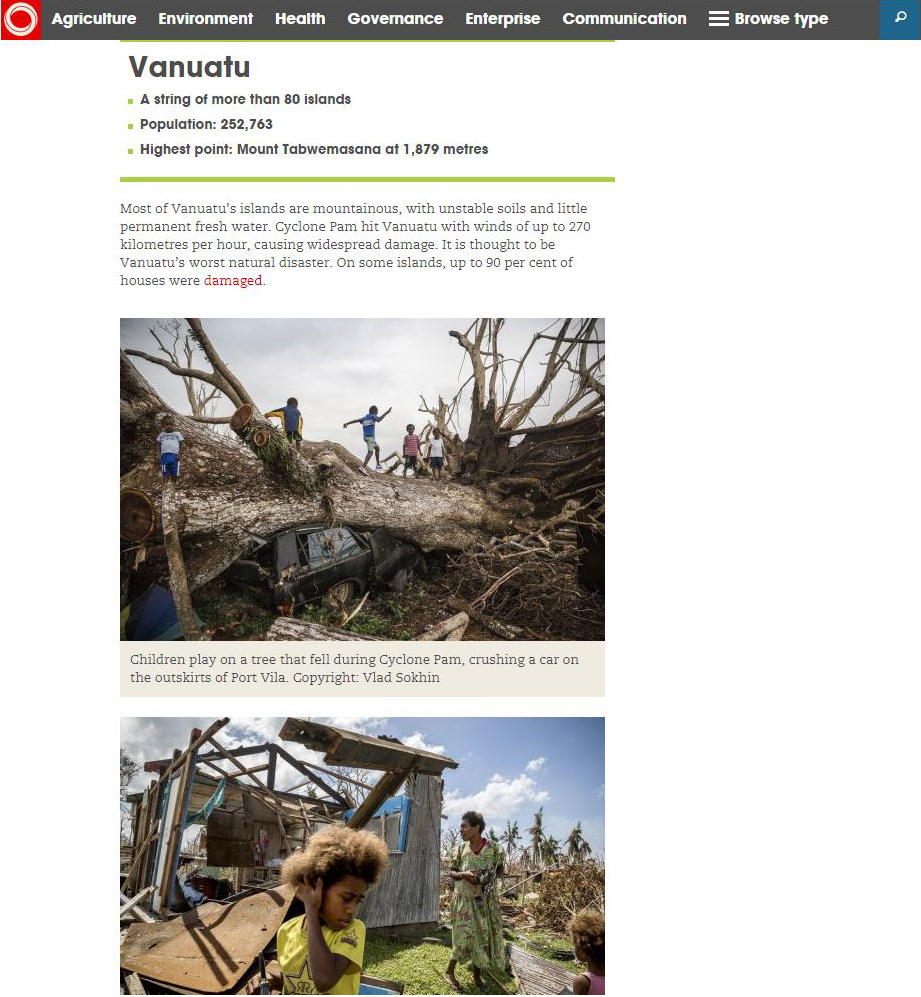 Agriculture Environment Health Governance Enterprise Communication Browse type

Vanuatu

A string of more than 80 islands

Population: 252,763

Highest point: Mount Tabwemasana at 1,879 metres

Most of Vanuatu's islands are mountainous, with unstable soils and little permanent fresh water. Cyclone Pam hit Vanuatu with winds of up to 270 kilometres per hour, causing widespread damage. It is thought to be Vanuatu's worst natural disaster. On some islands, up to 90 per cent of houses were damaged.

Children play on a tree that fell during Cyclone Pam, crushing a car on the outskirts of Port Vila. Copyright: Vlad Sokhin